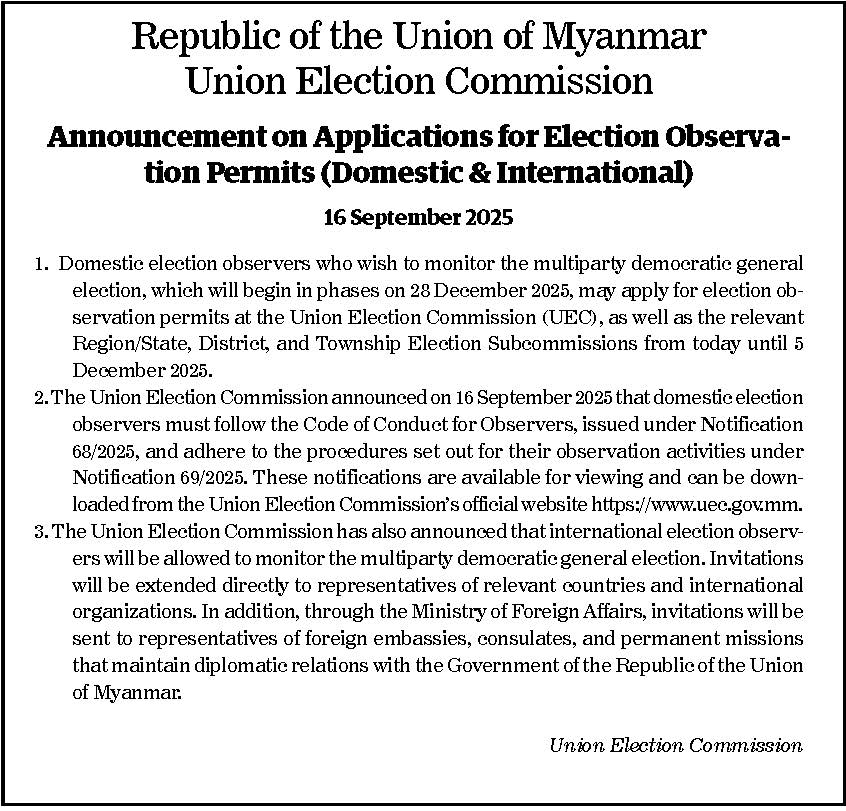 Republic of the Union of Myanmar
Union Election Commission

Announcement on Applications for Election Observation Permits (Domestic & International)

16 September 2025

1. Domestic election observers who wish to monitor the multiparty democratic general election, which will begin in phases on 28 December 2025, may apply for election observation permits at the Union Election Commission (UEC), as well as the relevant Region/State, District, and Township Election Subcommissions from today until 5 December 2025.

2. The Union Election Commission announced on 16 September 2025 that domestic election observers must follow the Code of Conduct for Observers, issued under Notification 68/2025, and adhere to the procedures set out for their observation activities under Notification 69/2025. These notifications are available for viewing and can be downloaded from the Union Election Commission's official website https://www.uec.gov.mm.

3. The Union Election Commission has also announced that international election observers will be allowed to monitor the multiparty democratic general election. Invitations will be extended directly to representatives of relevant countries and international organizations. In addition, through the Ministry of Foreign Affairs, invitations will be sent to representatives of foreign embassies, consulates, and permanent missions that maintain diplomatic relations with the Government of the Republic of the Union of Myanmar.

Union Election Commission